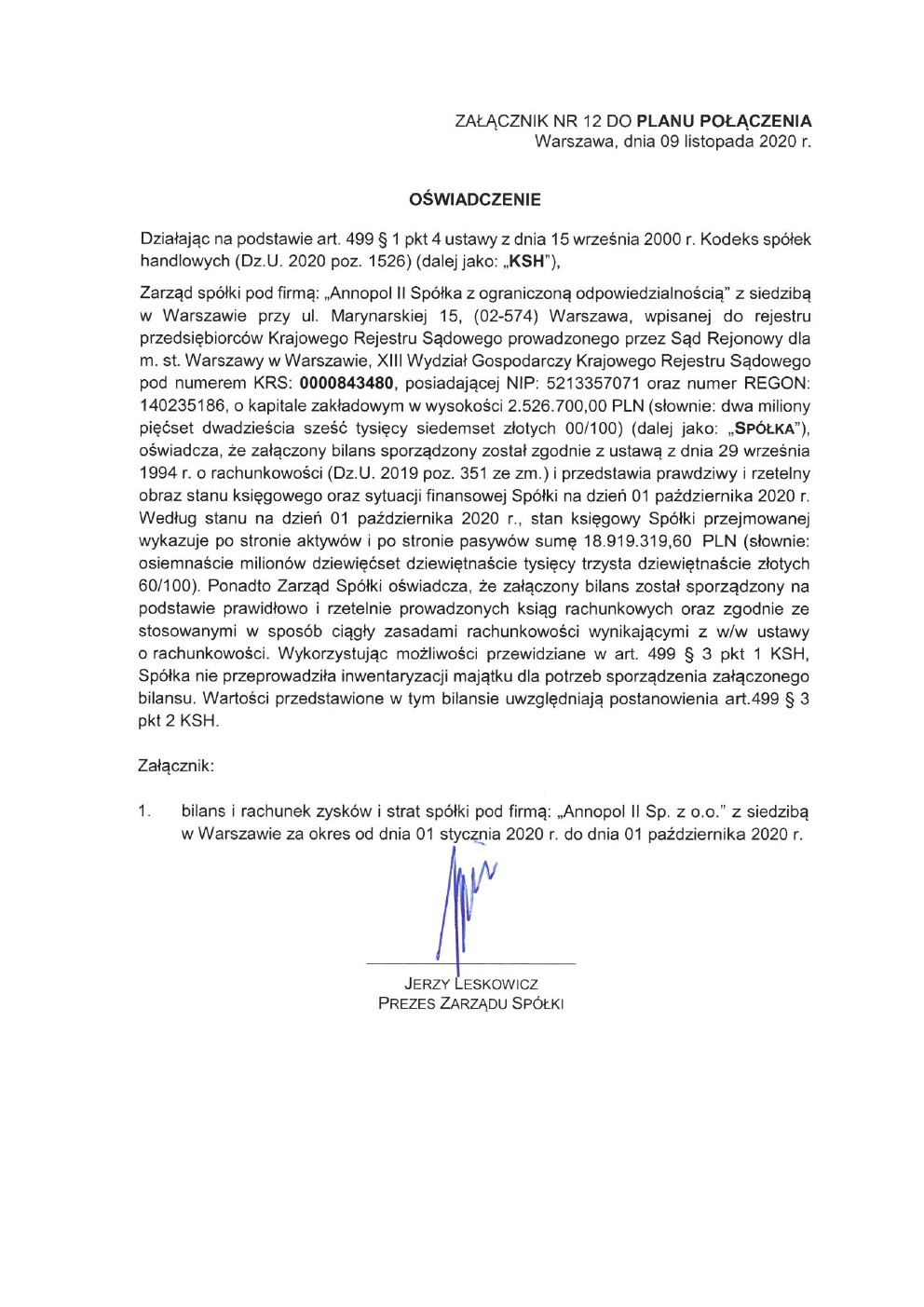 ZAŁĄCZNIK NR 12 DO PLANU POŁĄCZENIA
Warszawa, dnia 09 listopada 2020 r.

OŚWIADCZENIE

Działając na podstawie art. 499 § 1 pkt 4 ustawy z dnia 15 września 2000 r. Kodeks spółek handlowych (Dz.U. 2020 poz. 1526) (dalej jako: „KSH"),

Zarząd spółki pod firmą: „Annopol II Spółka z ograniczoną odpowiedzialnością" z siedzibą w Warszawie przy ul. Marynarskiej 15, (02-574) Warszawa, wpisanej do rejestru przedsiębiorców Krajowego Rejestru Sądowego prowadzonego przez Sąd Rejonowy dla m. st. Warszawy w Warszawie, XIII Wydział Gospodarczy Krajowego Rejestru Sądowego pod numerem KRS: 0000843480, posiadającej NIP: 5213357071 oraz numer REGON: 140235186, o kapitale zakładowym w wysokości 2.526.700,00 PLN (słownie: dwa miliony pięćset dwadzieścia sześć tysięcy siedemset złotych 00/100) (dalej jako: „SPÓŁKA"), oświadcza, że załączony bilans sporządzony został zgodnie z ustawą z dnia 29 września 1994 r. o rachunkowości (Dz.U. 2019 poz. 351 ze zm.) i przedstawia prawdziwy i rzetelny obraz stanu księgowego oraz sytuacji finansowej Spółki na dzień 01 października 2020 r. Według stanu na dzień 01 października 2020 r., stan księgowy Spółki przejmowanej wykazuje po stronie aktywów i po stronie pasywów sumę 18.919.319,60 PLN (słownie: osiemnaście milionów dziewięćset dziewiętnaście tysięcy trzysta dziewiętnaście złotych 60/100). Ponadto Zarząd Spółki oświadcza, że załączony bilans został sporządzony na podstawie prawidłowo i rzetelnie prowadzonych ksiąg rachunkowych oraz zgodnie ze stosowanymi w sposób ciągły zasadami rachunkowości wynikającymi z w/w ustawy o rachunkowości. Wykorzystując możliwości przewidziane w art. 499 § 3 pkt 1 KSH, Spółka nie przeprowadziła inwentaryzacji majątku dla potrzeb sporządzenia załączonego bilansu. Wartości przedstawione w tym bilansie uwzględniają postanowienia art.499 § 3 pkt 2 KSH.

Załącznik:

1. bilans i rachunek zysków i strat spółki pod firmą: „Annopol II Sp. z o.o." z siedzibą w Warszawie za okres od dnia 01 stycznia 2020 r. do dnia 01 października 2020 r.

JERZY LESKOWICZ
PREZES ZARZĄDU SPÓŁKI